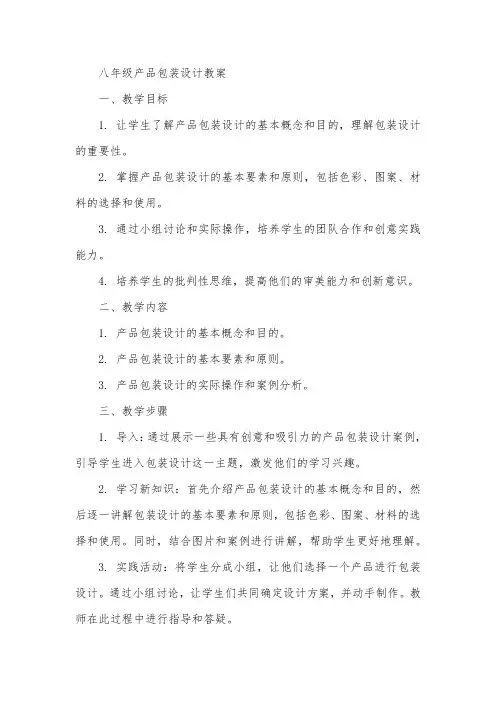 八年级产品包装设计教案

一、教学目标

1. 让学生了解产品包装设计的基本概念和目的，理解包装设计的重要性。

2. 掌握产品包装设计的基本要素和原则，包括色彩、图案、材料的选择和使用。

3. 通过小组讨论和实际操作，培养学生的团队合作和创意实践能力。

4. 培养学生的批判性思维，提高他们的审美能力和创新意识。

二、教学内容

1. 产品包装设计的基本概念和目的。

2. 产品包装设计的基本要素和原则。

3. 产品包装设计的实际操作和案例分析。

三、教学步骤

1. 导入：通过展示一些具有创意和吸引力的产品包装设计案例，引导学生进入包装设计这一主题，激发他们的学习兴趣。

2. 学习新知识：首先介绍产品包装设计的基本概念和目的，然后逐一讲解包装设计的基本要素和原则，包括色彩、图案、材料的选择和使用。同时，结合图片和案例进行讲解，帮助学生更好地理解。

3. 实践活动：将学生分成小组，让他们选择一个产品进行包装设计。通过小组讨论，让学生们共同确定设计方案，并动手制作。教师在此过程中进行指导和答疑。